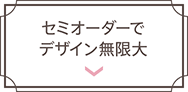 セミオーダーで
デザイン無限大